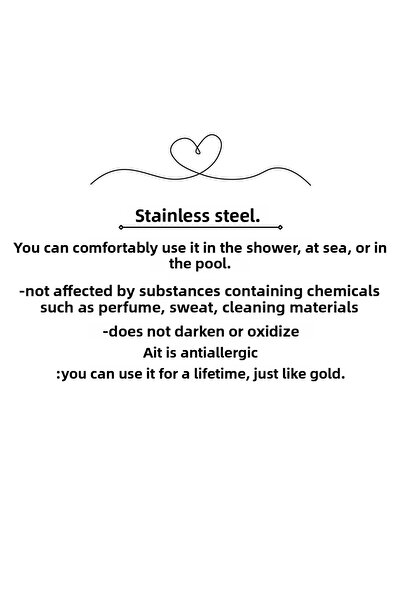 Stainless steel.

You can comfortably use it in the shower, at sea, or in the pool.

-not affected by substances containing chemicals such as perfume, sweat, cleaning materials

-does not darken or oxidize

Ait is antiallergic

:you can use it for a lifetime, just like gold.